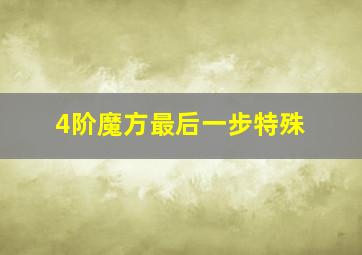 4阶魔方最后一步特殊